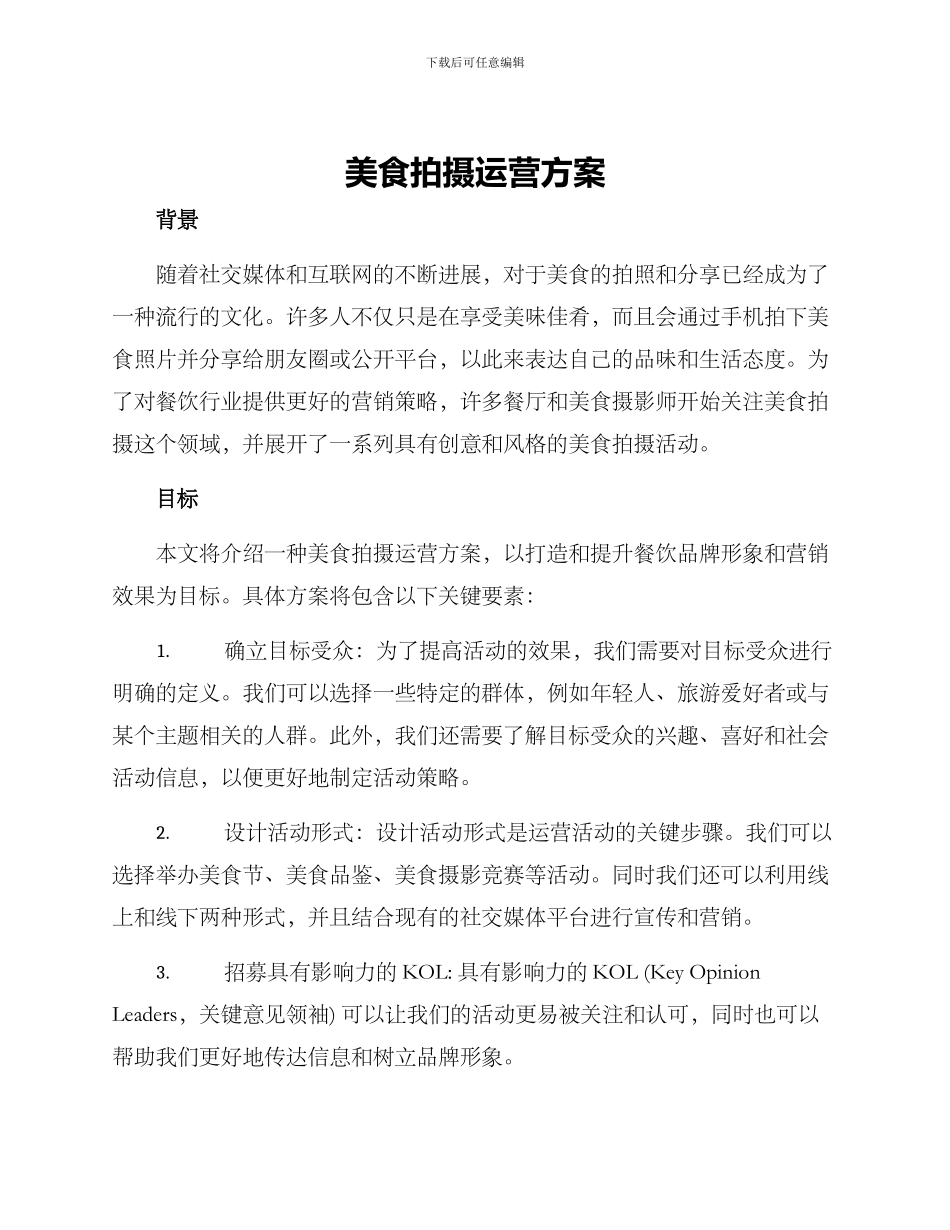 下载后可任意编辑

美食拍摄运营方案

背景

随着社交媒体和互联网的不断进展，对于美食的拍照和分享已经成为了一种流行的文化。许多人不仅只是在享受美味佳肴，而且会通过手机拍下美食照片并分享给朋友圈或公开平台，以此来表达自己的品味和生活态度。为了对餐饮行业提供更好的营销策略，许多餐厅和美食摄影师开始关注美食拍摄这个领域，并展开了一系列具有创意和风格的美食拍摄活动。

目标

本文将介绍一种美食拍摄运营方案，以打造和提升餐饮品牌形象和营销效果为目标。具体方案将包含以下关键要素：

1. 确立目标受众：为了提高活动的效果，我们需要对目标受众进行明确的定义。我们可以选择一些特定的群体，例如年轻人、旅游爱好者或与某个主题相关的人群。此外，我们还需要了解目标受众的兴趣、喜好和社会活动信息，以便更好地制定活动策略。

2. 设计活动形式：设计活动形式是运营活动的关键步骤。我们可以选择举办美食节、美食品鉴、美食摄影竞赛等活动。同时我们还可以利用线上和线下两种形式，并且结合现有的社交媒体平台进行宣传和营销。

3. 招募具有影响力的 KOL: 具有影响力的 KOL (Key Opinion Leaders，关键意见领袖) 可以让我们的活动更易被关注和认可，同时也可以帮助我们更好地传达信息和树立品牌形象。